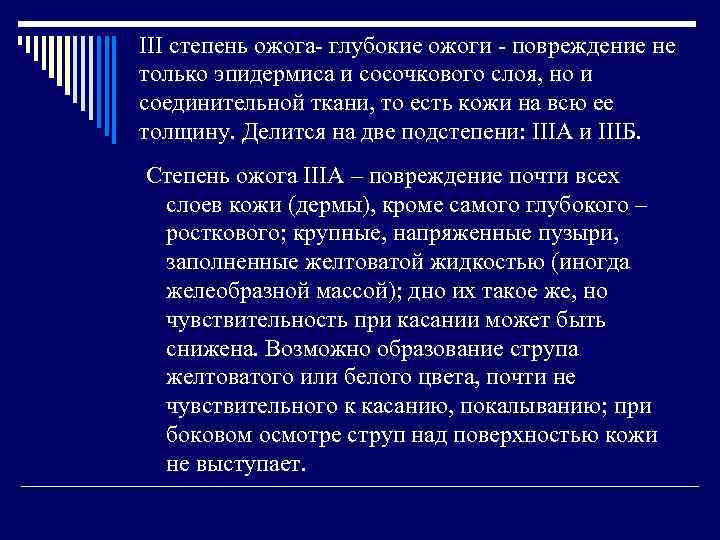 III степень ожога- глубокие ожоги - повреждение не только эпидермиса и сосочкового слоя, но и соединительной ткани, то есть кожи на всю ее толщину. Делится на две подстепени: IIIА и IIIБ.

Степень ожога IIIА – повреждение почти всех слоев кожи (дермы), кроме самого глубокого – росткового; крупные, напряженные пузыри, заполненные желтоватой жидкостью (иногда желеобразной массой); дно их такое же, но чувствительность при касании может быть снижена. Возможно образование струпа желтоватого или белого цвета, почти не чувствительного к касанию, покалыванию; при боковом осмотре струп над поверхностью кожи не выступает.